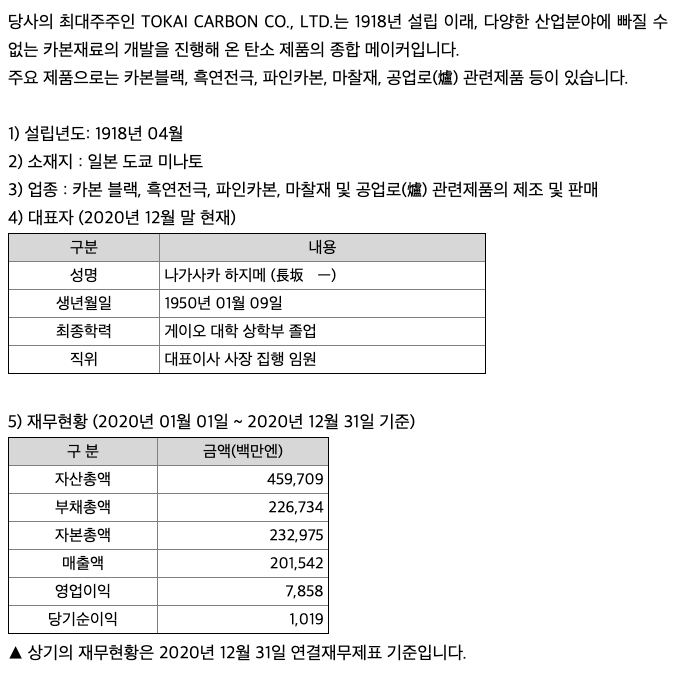 당사의 최대주주인 TOKAI CARBON CO., LTD.는 1918년 설립 이래, 다양한 산업분야에 빠질 수 없는 카본재료의 개발을 진행해 온 탄소 제품의 종합 메이커입니다.
주요 제품으로는 카본블랙, 흑연전극, 파인카본, 마찰재, 공업로(爐) 관련제품 등이 있습니다.

1) 설립년도: 1918년 04월
2) 소재지 : 일본 도쿄 미나토
3) 업종 : 카본 블랙, 흑연전극, 파인카본, 마찰재 및 공업로(爐) 관련제품의 제조 및 판매
4) 대표자 (2020년 12월 말 현재)

| 구분 | 내용 |
|---|---|
| 성명 | 나가사카 하지메 (長坂　一) |
| 생년월일 | 1950년 01월 09일 |
| 최종학력 | 게이오 대학 상학부 졸업 |
| 직위 | 대표이사 사장 집행 임원 |

5) 재무현황 (2020년 01월 01일 ~ 2020년 12월 31일 기준)

| 구 분 | 금액(백만엔) |
|---|---|
| 자산총액 | 459,709 |
| 부채총액 | 226,734 |
| 자본총액 | 232,975 |
| 매출액 | 201,542 |
| 영업이익 | 7,858 |
| 당기순이익 | 1,019 |

▲ 상기의 재무현황은 2020년 12월 31일 연결재무제표 기준입니다.